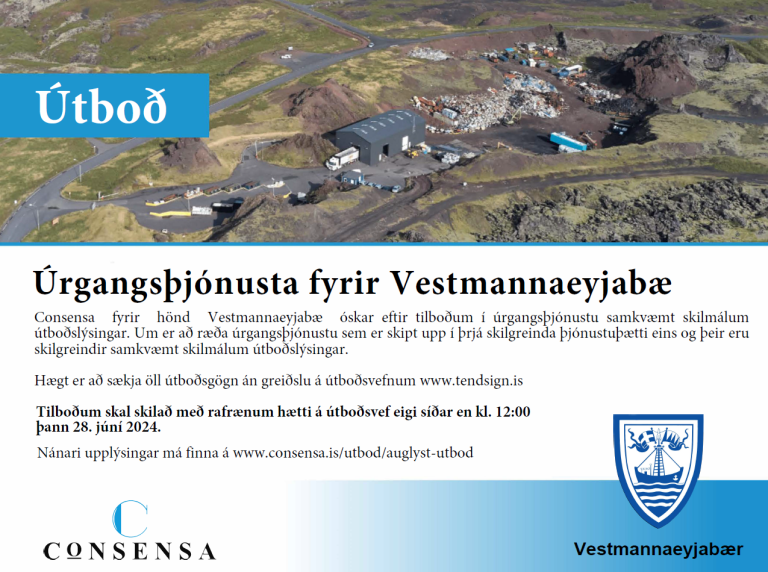 Útboð

Úrgangsþjónusta fyrir Vestmannaeyjabæ

Consensa fyrir hönd Vestmannaeyjabæ óskar eftir tilboðum í úrgangsþjónustu samkvæmt skilmálum útboðslýsingar. Um er að ræða úrgangsþjónustu sem er skipt upp í þrjá skilgreinda þjónustuþætti eins og þeir eru skilgreindir samkvæmt skilmálum útboðslýsingar.

Hægt er að sækja öll útboðsgögn án greiðslu á útboðsvefnum www.tendsign.is

Tilboðum skal skilað með rafrænum hætti á útboðsvef eigi síðar en kl. 12:00 þann 28. júní 2024.

Nánari upplýsingar má finna á www.consensa.is/utbod/auglyst-utbod

CONSENSA

Vestmannaeyjabær